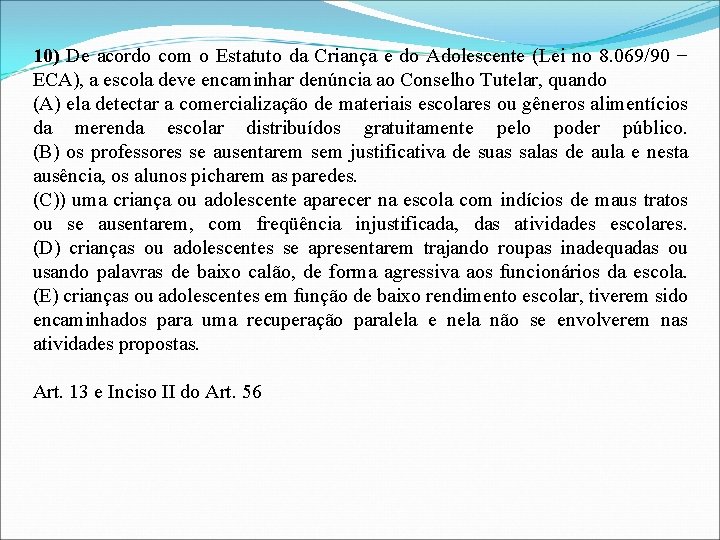 10) De acordo com o Estatuto da Criança e do Adolescente (Lei no 8.069/90 – ECA), a escola deve encaminhar denúncia ao Conselho Tutelar, quando
(A) ela detectar a comercialização de materiais escolares ou gêneros alimentícios da merenda escolar distribuídos gratuitamente pelo poder público.
(B) os professores se ausentarem sem justificativa de suas salas de aula e nesta ausência, os alunos picharem as paredes.
(C)) uma criança ou adolescente aparecer na escola com indícios de maus tratos ou se ausentarem, com freqüência injustificada, das atividades escolares.
(D) crianças ou adolescentes se apresentarem trajando roupas inadequadas ou usando palavras de baixo calão, de forma agressiva aos funcionários da escola.
(E) crianças ou adolescentes em função de baixo rendimento escolar, tiverem sido encaminhados para uma recuperação paralela e nela não se envolverem nas atividades propostas.

Art. 13 e Inciso II do Art. 56